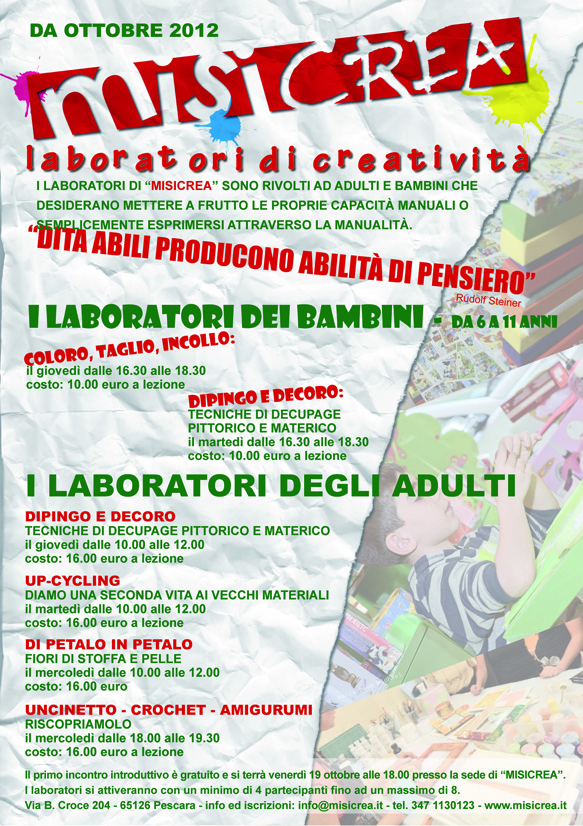 DA OTTOBRE 2012

MISICREA

laboratori di creatività

I LABORATORI DI "MISICREA" SONO RIVOLTI AD ADULTI E BAMBINI CHE DESIDERANO METTERE A FRUTTO LE PROPRIE CAPACITÀ MANUALI O SEMPLICEMENTE ESPRIMERSI ATTRAVERSO LA MANUALITÀ.

"DITA ABILI PRODUCONO ABILITÀ DI PENSIERO"
Rudolf Steiner

I LABORATORI DEI BAMBINI - DA 6 A 11 ANNI

COLORO, TAGLIO, INCOLLO:
il giovedì dalle 16.30 alle 18.30
costo: 10.00 euro a lezione

DIPINGO E DECORO:
TECNICHE DI DECUPAGE PITTORICO E MATERICO
il martedì dalle 16.30 alle 18.30
costo: 10.00 euro a lezione

I LABORATORI DEGLI ADULTI

DIPINGO E DECORO
TECNICHE DI DECUPAGE PITTORICO E MATERICO
il giovedì dalle 10.00 alle 12.00
costo: 16.00 euro a lezione

UP-CYCLING
DIAMO UNA SECONDA VITA AI VECCHI MATERIALI
il martedì dalle 10.00 alle 12.00
costo: 16.00 euro a lezione

DI PETALO IN PETALO
FIORI DI STOFFA E PELLE
il mercoledì dalle 10.00 alle 12.00
costo: 16.00 euro

UNCINETTO - CROCHET - AMIGURUMI
RISCOPRIAMOLO
il mercoledì dalle 18.00 alle 19.30
costo: 16.00 euro a lezione

Il primo incontro introduttivo è gratuito e si terrà venerdì 19 ottobre alle 18.00 presso la sede di "MISICREA".
I laboratori si attiveranno con un minimo di 4 partecipanti fino ad un massimo di 8.
Via B. Croce 204 - 65126 Pescara - info ed iscrizioni: info@misicrea.it - tel. 347 1130123 - www.misicrea.it